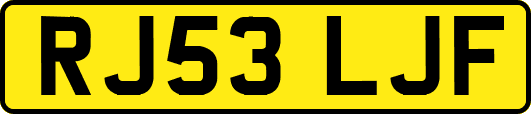 RJ53 LJF